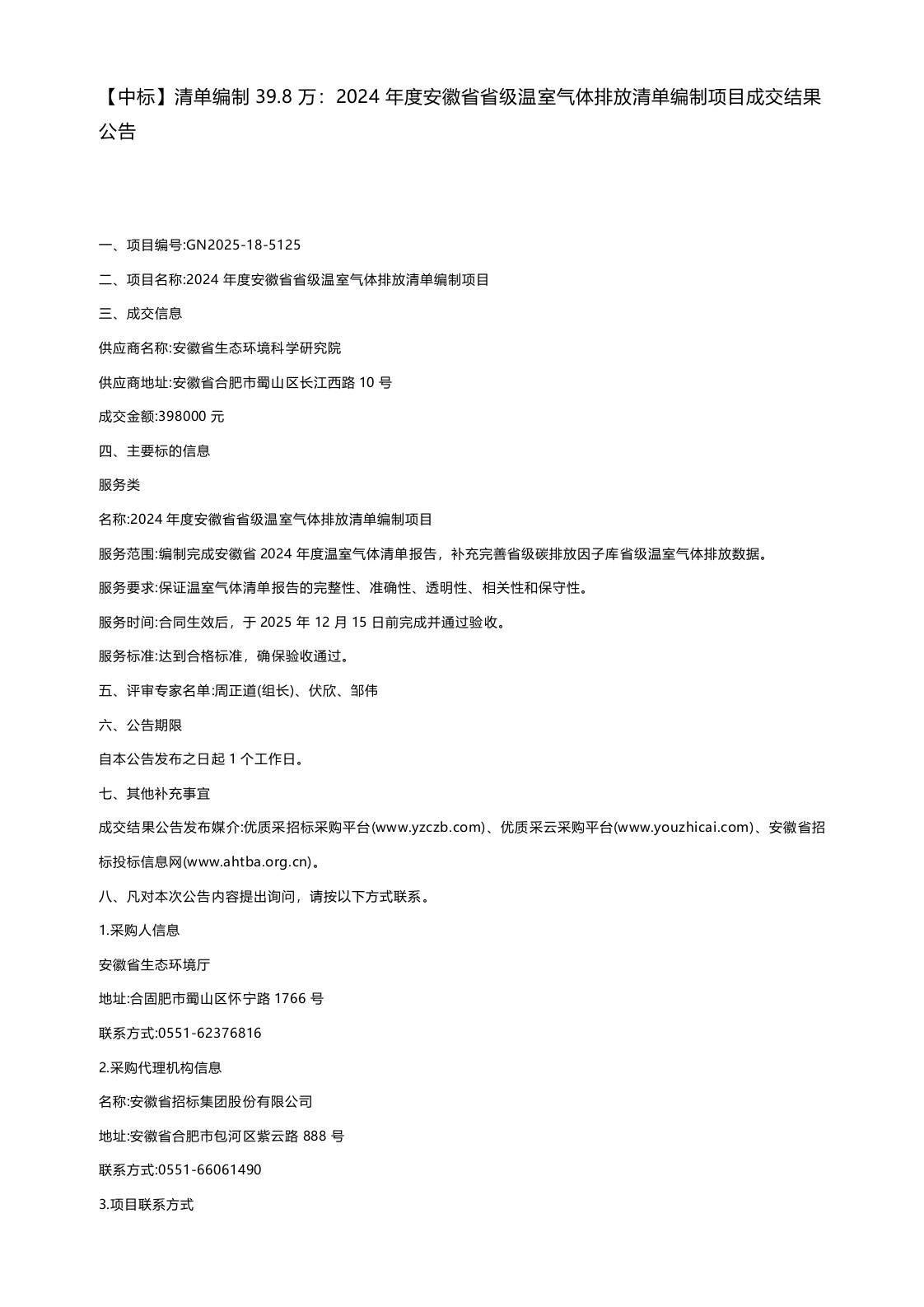 【中标】清单编制 39.8 万：2024 年度安徽省省级温室气体排放清单编制项目成交结果公告

一、项目编号:GN2025-18-5125

二、项目名称:2024 年度安徽省省级温室气体排放清单编制项目

三、成交信息

供应商名称:安徽省生态环境科学研究院

供应商地址:安徽省合肥市蜀山区长江西路 10 号

成交金额:398000 元

四、主要标的信息

服务类

名称:2024 年度安徽省省级温室气体排放清单编制项目

服务范围:编制完成安徽省 2024 年度温室气体清单报告，补充完善省级碳排放因子库省级温室气体排放数据。

服务要求:保证温室气体清单报告的完整性、准确性、透明性、相关性和保守性。

服务时间:合同生效后，于 2025 年 12 月 15 日前完成并通过验收。

服务标准:达到合格标准，确保验收通过。

五、评审专家名单:周正道(组长)、伏欣、邹伟

六、公告期限

自本公告发布之日起 1 个工作日。

七、其他补充事宜

成交结果公告发布媒介:优质采招标采购平台(www.yzczb.com)、优质采云采购平台(www.youzhicai.com)、安徽省招标投标信息网(www.ahtba.org.cn)。

八、凡对本次公告内容提出询问，请按以下方式联系。

1.采购人信息

安徽省生态环境厅

地址:合固肥市蜀山区怀宁路 1766 号

联系方式:0551-62376816

2.采购代理机构信息

名称:安徽省招标集团股份有限公司

地址:安徽省合肥市包河区紫云路 888 号

联系方式:0551-66061490

3.项目联系方式